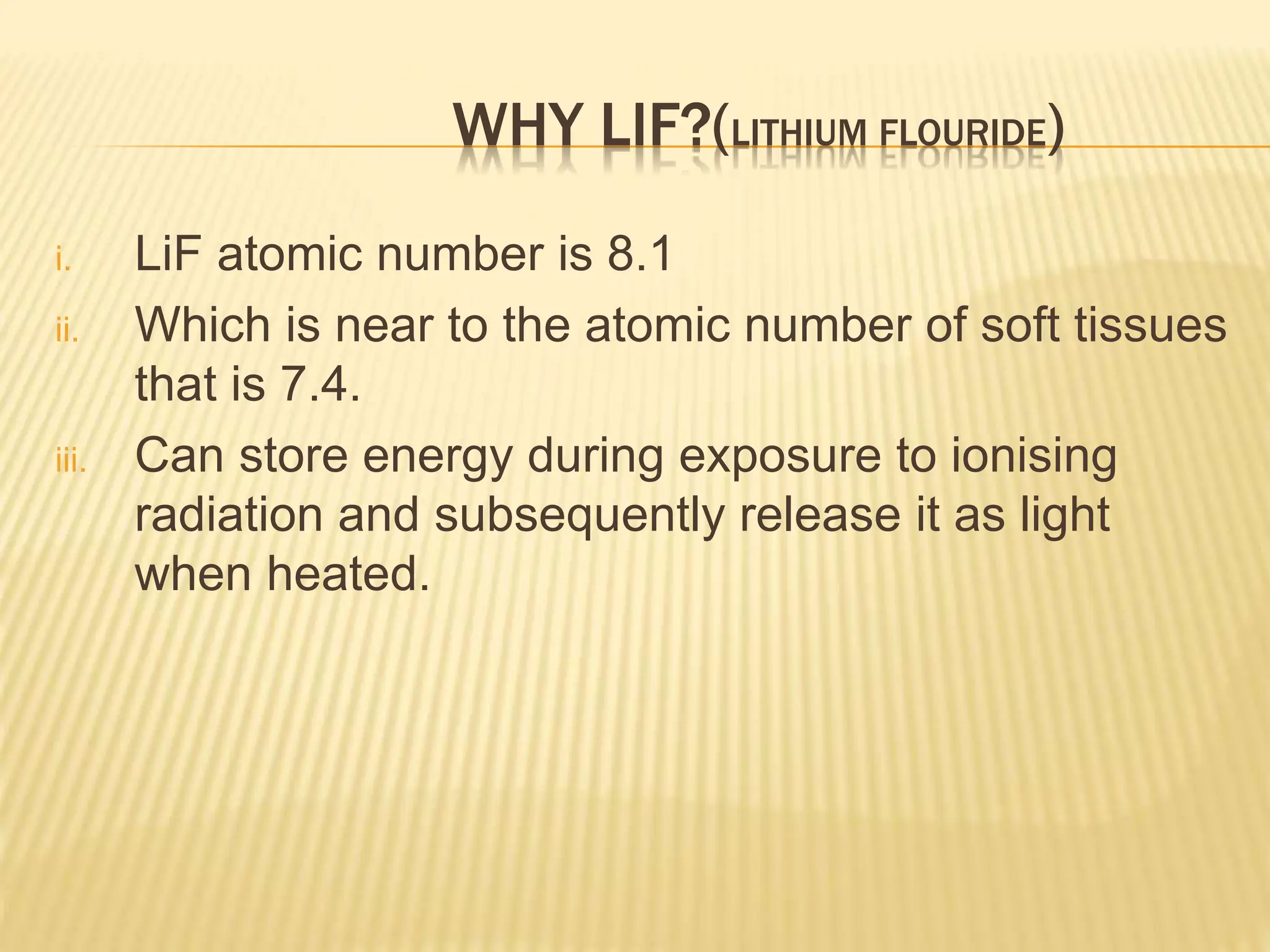 WHY LIF?(LITHIUM FLOURIDE)

i. LiF atomic number is 8.1

ii. Which is near to the atomic number of soft tissues that is 7.4.

iii. Can store energy during exposure to ionising radiation and subsequently release it as light when heated.